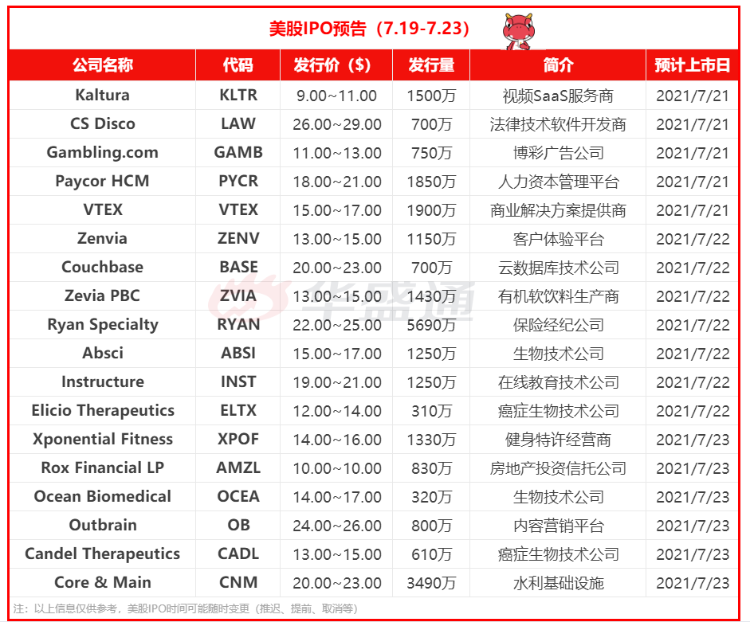 美股IPO预告（7.19-7.23）

| 公司名称 | 代码 | 发行价（$） | 发行量 | 简介 | 预计上市日 |
|---|---|---|---|---|---|
| Kaltura | KLTR | 9.00~11.00 | 1500万 | 视频SaaS服务商 | 2021/7/21 |
| CS Disco | LAW | 26.00~29.00 | 700万 | 法律技术软件开发商 | 2021/7/21 |
| Gambling.com | GAMB | 11.00~13.00 | 750万 | 博彩广告公司 | 2021/7/21 |
| Paycor HCM | PYCR | 18.00~21.00 | 1850万 | 人力资本管理平台 | 2021/7/21 |
| VTEX | VTEX | 15.00~17.00 | 1900万 | 商业解决方案提供商 | 2021/7/21 |
| Zenvia | ZENV | 13.00~15.00 | 1150万 | 客户体验平台 | 2021/7/22 |
| Couchbase | BASE | 20.00~23.00 | 700万 | 云数据库技术公司 | 2021/7/22 |
| Zevia PBC | ZVIA | 13.00~15.00 | 1430万 | 有机软饮料生产商 | 2021/7/22 |
| Ryan Specialty | RYAN | 22.00~25.00 | 5690万 | 保险经纪公司 | 2021/7/22 |
| Absci | ABSI | 15.00~17.00 | 1250万 | 生物技术公司 | 2021/7/22 |
| Instructure | INST | 19.00~21.00 | 1250万 | 在线教育技术公司 | 2021/7/22 |
| Elicio Therapeutics | ELTX | 12.00~14.00 | 310万 | 癌症生物技术公司 | 2021/7/22 |
| Xponential Fitness | XPOF | 14.00~16.00 | 1330万 | 健身特许经营商 | 2021/7/23 |
| Rox Financial LP | AMZL | 10.00~10.00 | 830万 | 房地产投资信托公司 | 2021/7/23 |
| Ocean Biomedical | OCEA | 14.00~17.00 | 320万 | 生物技术公司 | 2021/7/23 |
| Outbrain | OB | 24.00~26.00 | 800万 | 内容营销平台 | 2021/7/23 |
| Candel Therapeutics | CADL | 13.00~15.00 | 610万 | 癌症生物技术公司 | 2021/7/23 |
| Core & Main | CNM | 20.00~23.00 | 3490万 | 水利基础设施 | 2021/7/23 |

注：以上信息仅供参考，美股IPO时间可能随时变更（推迟、提前、取消等）

华盛通